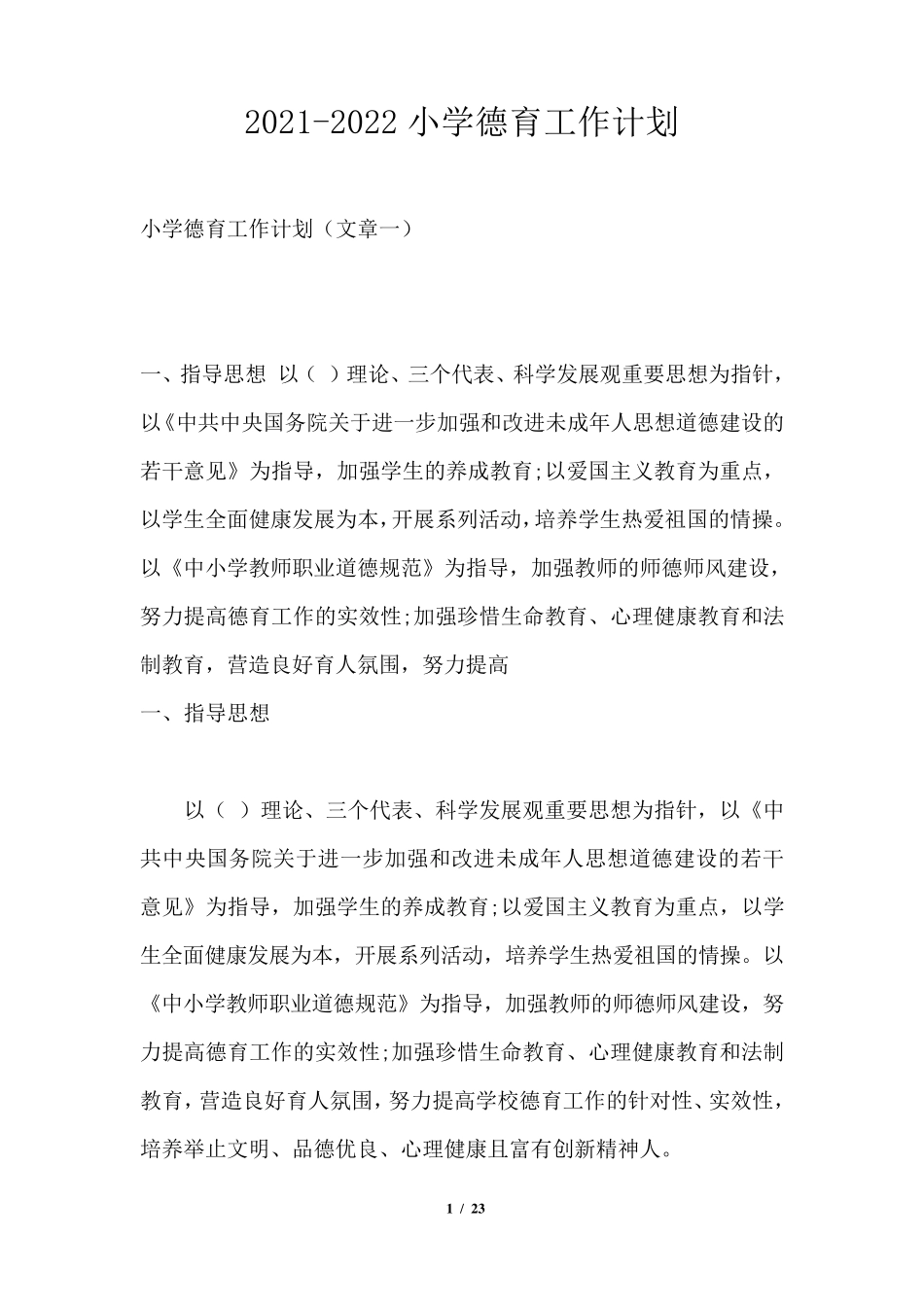 2021-2022 小学德育工作计划

小学德育工作计划（文章一）

一、指导思想 以（ ）理论、三个代表、科学发展观重要思想为指针，以《中共中央国务院关于进一步加强和改进未成年人思想道德建设的若干意见》为指导，加强学生的养成教育;以爱国主义教育为重点，以学生全面健康发展为本，开展系列活动，培养学生热爱祖国的情操。以《中小学教师职业道德规范》为指导，加强教师的师德师风建设，努力提高德育工作的实效性;加强珍惜生命教育、心理健康教育和法制教育，营造良好育人氛围，努力提高

一、指导思想

以（ ）理论、三个代表、科学发展观重要思想为指针，以《中共中央国务院关于进一步加强和改进未成年人思想道德建设的若干意见》为指导，加强学生的养成教育;以爱国主义教育为重点，以学生全面健康发展为本，开展系列活动，培养学生热爱祖国的情操。以《中小学教师职业道德规范》为指导，加强教师的师德师风建设，努力提高德育工作的实效性;加强珍惜生命教育、心理健康教育和法制教育，营造良好育人氛围，努力提高学校德育工作的针对性、实效性，培养举止文明、品德优良、心理健康且富有创新精神人。

1 / 23